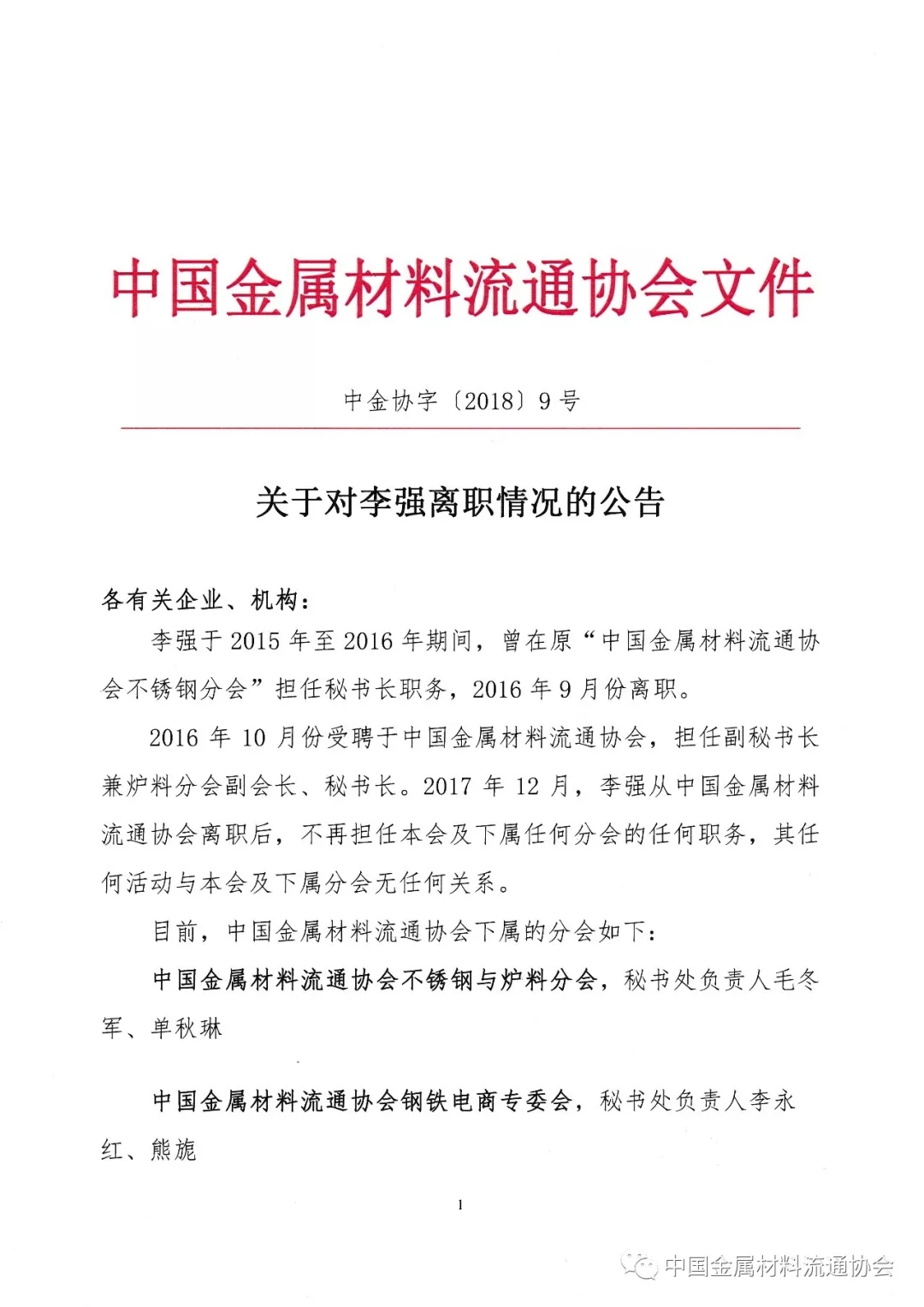 中国金属材料流通协会文件

中金协字〔2018〕9号

关于对李强离职情况的公告

各有关企业、机构：

李强于2015年至2016年期间，曾在原“中国金属材料流通协会不锈钢分会”担任秘书长职务，2016年9月份离职。

2016年10月份受聘于中国金属材料流通协会，担任副秘书长兼炉料分会副会长、秘书长。2017年12月，李强从中国金属材料流通协会离职后，不再担任本会及下属任何分会的任何职务，其任何活动与本会及下属分会无任何关系。

目前，中国金属材料流通协会下属的分会如下：

中国金属材料流通协会不锈钢与炉料分会，秘书处负责人毛冬军、单秋琳

中国金属材料流通协会钢铁电商专委会，秘书处负责人李永红、熊旎

1

中国金属材料流通协会